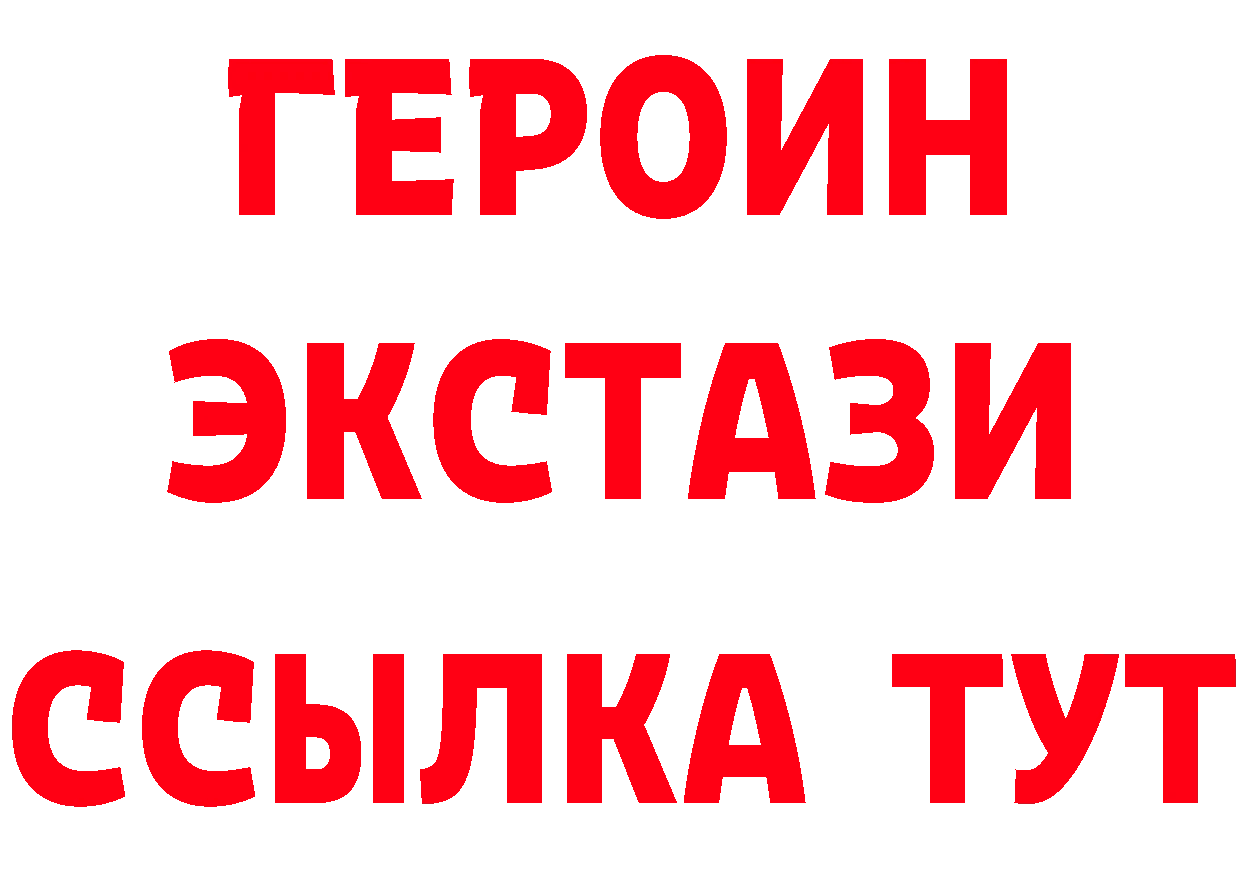 ГЕРОИН
ЭКСТАЗИ
ССЫЛКА ТУТ